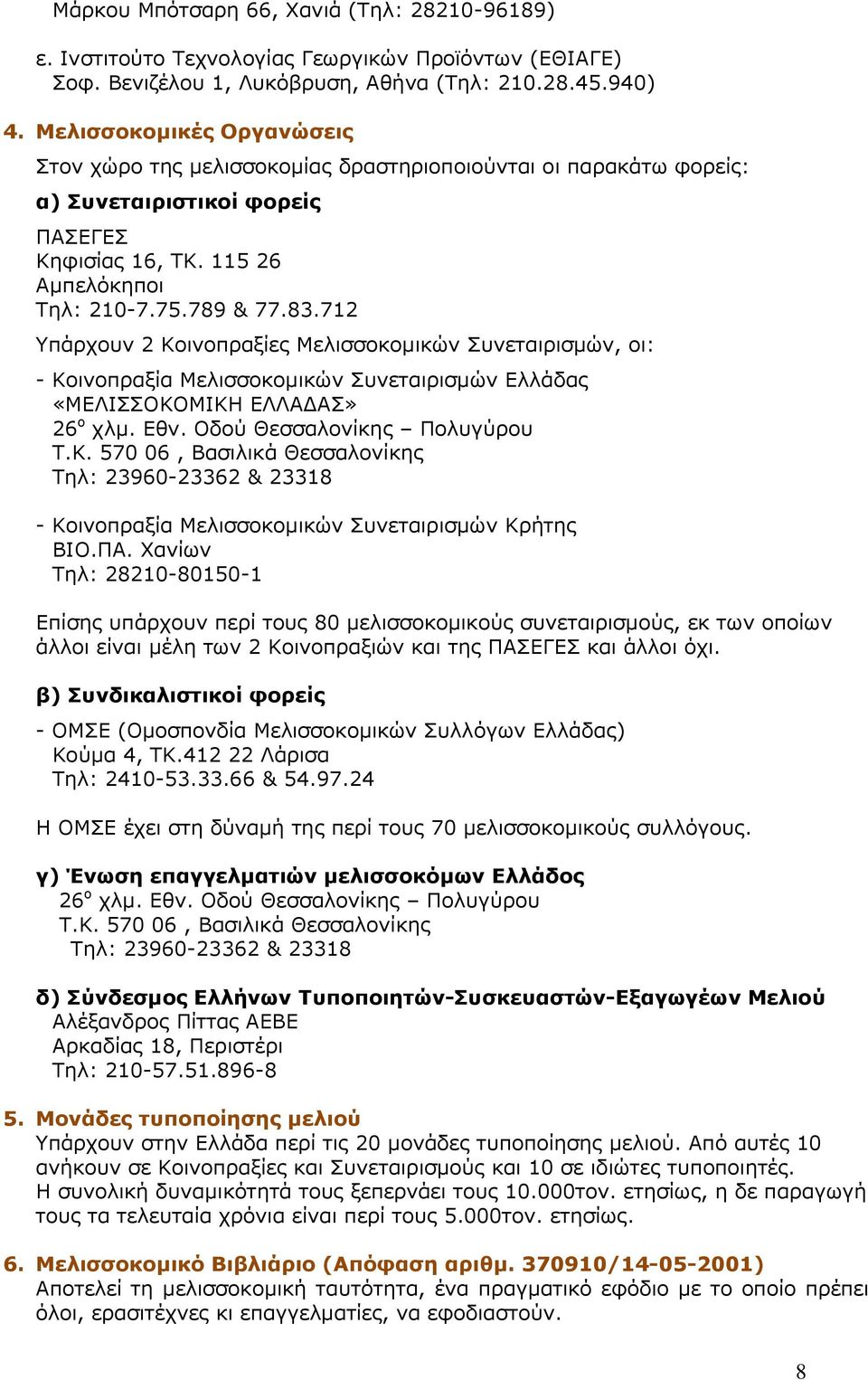 Μάρκου Μπότσαρη 66, Χανιά (Τηλ: 28210-96189)

ε. Ινστιτούτο Τεχνολογίας Γεωργικών Προϊόντων (ΕΘΙΑΓΕ) Σοφ. Βενιζέλου 1, Λυκόβρυση, Αθήνα (Τηλ: 210.28.45.940)

4. Μελισσοκομικές Οργανώσεις

Στον χώρο της μελισσοκομίας δραστηριοποιούνται οι παρακάτω φορείς:

α) Συνεταιριστικοί φορείς

ΠΑΣΕΓΕΣ
Κηφισίας 16, ΤΚ. 115 26
Αμπελόκηποι
Τηλ: 210-7.75.789 & 77.83.712

Υπάρχουν 2 Κοινοπραξίες Μελισσοκομικών Συνεταιρισμών, οι:

- Κοινοπραξία Μελισσοκομικών Συνεταιρισμών Ελλάδας «ΜΕΛΙΣΣΟΚΟΜΙΚΗ ΕΛΛΑΔΑΣ»
26$^o$ χλμ. Εθν. Οδού Θεσσαλονίκης – Πολυγύρου
Τ.Κ. 570 06 , Βασιλικά Θεσσαλονίκης
Τηλ: 23960-23362 & 23318

- Κοινοπραξία Μελισσοκομικών Συνεταιρισμών Κρήτης
ΒΙΟ.ΠΑ. Χανίων
Τηλ: 28210-80150-1

Επίσης υπάρχουν περί τους 80 μελισσοκομικούς συνεταιρισμούς, εκ των οποίων άλλοι είναι μέλη των 2 Κοινοπραξιών και της ΠΑΣΕΓΕΣ και άλλοι όχι.

β) Συνδικαλιστικοί φορείς

- ΟΜΣΕ (Ομοσπονδία Μελισσοκομικών Συλλόγων Ελλάδας)
Κούμα 4, ΤΚ.412 22 Λάρισα
Τηλ: 2410-53.33.66 & 54.97.24

Η ΟΜΣΕ έχει στη δύναμή της περί τους 70 μελισσοκομικούς συλλόγους.

γ) Ένωση επαγγελματιών μελισσοκόμων Ελλάδος
26$^o$ χλμ. Εθν. Οδού Θεσσαλονίκης – Πολυγύρου
Τ.Κ. 570 06 , Βασιλικά Θεσσαλονίκης
Τηλ: 23960-23362 & 23318

δ) Σύνδεσμος Ελλήνων Τυποποιητών-Συσκευαστών-Εξαγωγέων Μελιού
Αλέξανδρος Πίττας ΑΕΒΕ
Αρκαδίας 18, Περιστέρι
Τηλ: 210-57.51.896-8

5. Μονάδες τυποποίησης μελιού
Υπάρχουν στην Ελλάδα περί τις 20 μονάδες τυποποίησης μελιού. Από αυτές 10 ανήκουν σε Κοινοπραξίες και Συνεταιρισμούς και 10 σε ιδιώτες τυποποιητές.
Η συνολική δυναμικότητά τους ξεπερνάει τους 10.000τον. ετησίως, η δε παραγωγή τους τα τελευταία χρόνια είναι περί τους 5.000τον. ετησίως.

6. Μελισσοκομικό Βιβλιάριο (Απόφαση αριθμ. 370910/14-05-2001)
Αποτελεί τη μελισσοκομική ταυτότητα, ένα πραγματικό εφόδιο με το οποίο πρέπει όλοι, ερασιτέχνες κι επαγγελματίες, να εφοδιαστούν.

8